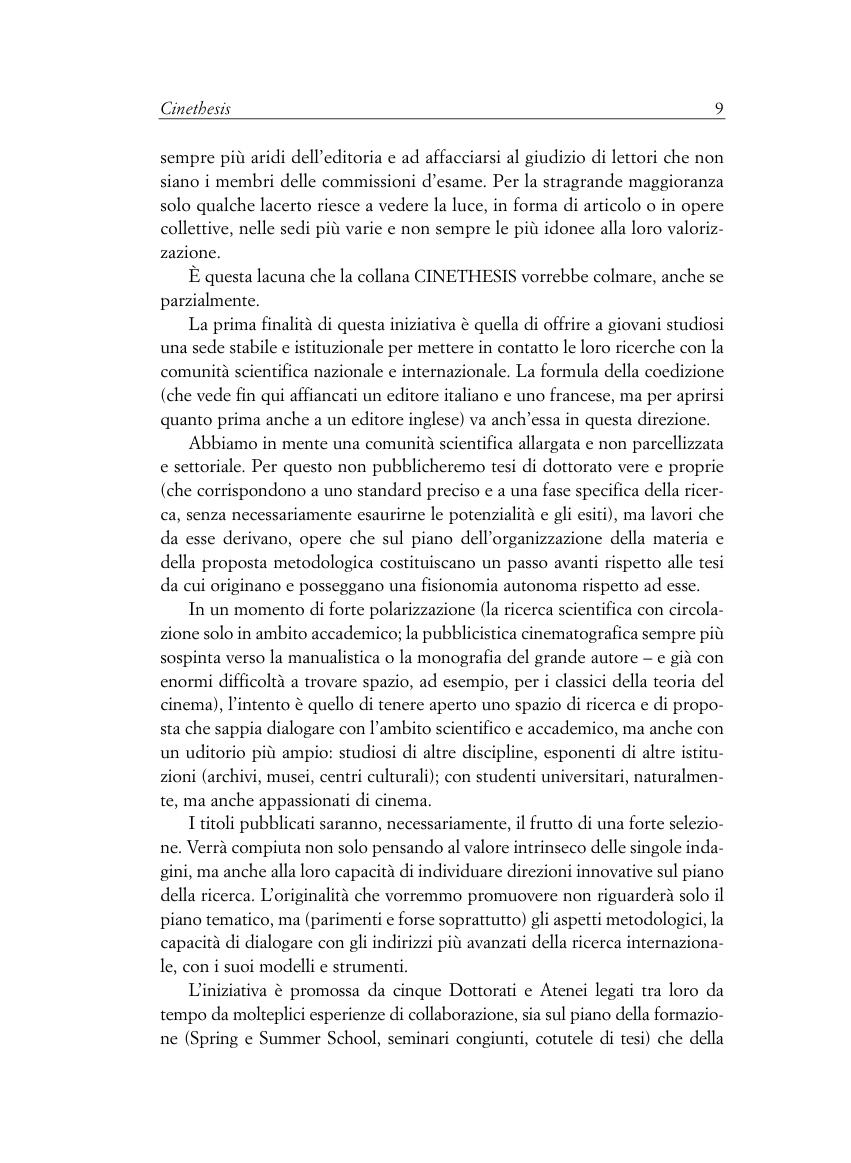 Cinethesis 9

sempre più aridi dell'editoria e ad affacciarsi al giudizio di lettori che non siano i membri delle commissioni d'esame. Per la stragrande maggioranza solo qualche lacerto riesce a vedere la luce, in forma di articolo o in opere collettive, nelle sedi più varie e non sempre le più idonee alla loro valorizzazione.

È questa lacuna che la collana CINETHESIS vorrebbe colmare, anche se parzialmente.

La prima finalità di questa iniziativa è quella di offrire a giovani studiosi una sede stabile e istituzionale per mettere in contatto le loro ricerche con la comunità scientifica nazionale e internazionale. La formula della coedizione (che vede fin qui affiancati un editore italiano e uno francese, ma per aprirsi quanto prima anche a un editore inglese) va anch'essa in questa direzione.

Abbiamo in mente una comunità scientifica allargata e non parcellizzata e settoriale. Per questo non pubblicheremo tesi di dottorato vere e proprie (che corrispondono a uno standard preciso e a una fase specifica della ricerca, senza necessariamente esaurirne le potenzialità e gli esiti), ma lavori che da esse derivano, opere che sul piano dell'organizzazione della materia e della proposta metodologica costituiscano un passo avanti rispetto alle tesi da cui originano e posseggano una fisionomia autonoma rispetto ad esse.

In un momento di forte polarizzazione (la ricerca scientifica con circolazione solo in ambito accademico; la pubblicistica cinematografica sempre più sospinta verso la manualistica o la monografia del grande autore – e già con enormi difficoltà a trovare spazio, ad esempio, per i classici della teoria del cinema), l'intento è quello di tenere aperto uno spazio di ricerca e di proposta che sappia dialogare con l'ambito scientifico e accademico, ma anche con un uditorio più ampio: studiosi di altre discipline, esponenti di altre istituzioni (archivi, musei, centri culturali); con studenti universitari, naturalmente, ma anche appassionati di cinema.

I titoli pubblicati saranno, necessariamente, il frutto di una forte selezione. Verrà compiuta non solo pensando al valore intrinseco delle singole indagini, ma anche alla loro capacità di individuare direzioni innovative sul piano della ricerca. L'originalità che vorremmo promuovere non riguarderà solo il piano tematico, ma (parimenti e forse soprattutto) gli aspetti metodologici, la capacità di dialogare con gli indirizzi più avanzati della ricerca internazionale, con i suoi modelli e strumenti.

L'iniziativa è promossa da cinque Dottorati e Atenei legati tra loro da tempo da molteplici esperienze di collaborazione, sia sul piano della formazione (Spring e Summer School, seminari congiunti, cotutele di tesi) che della